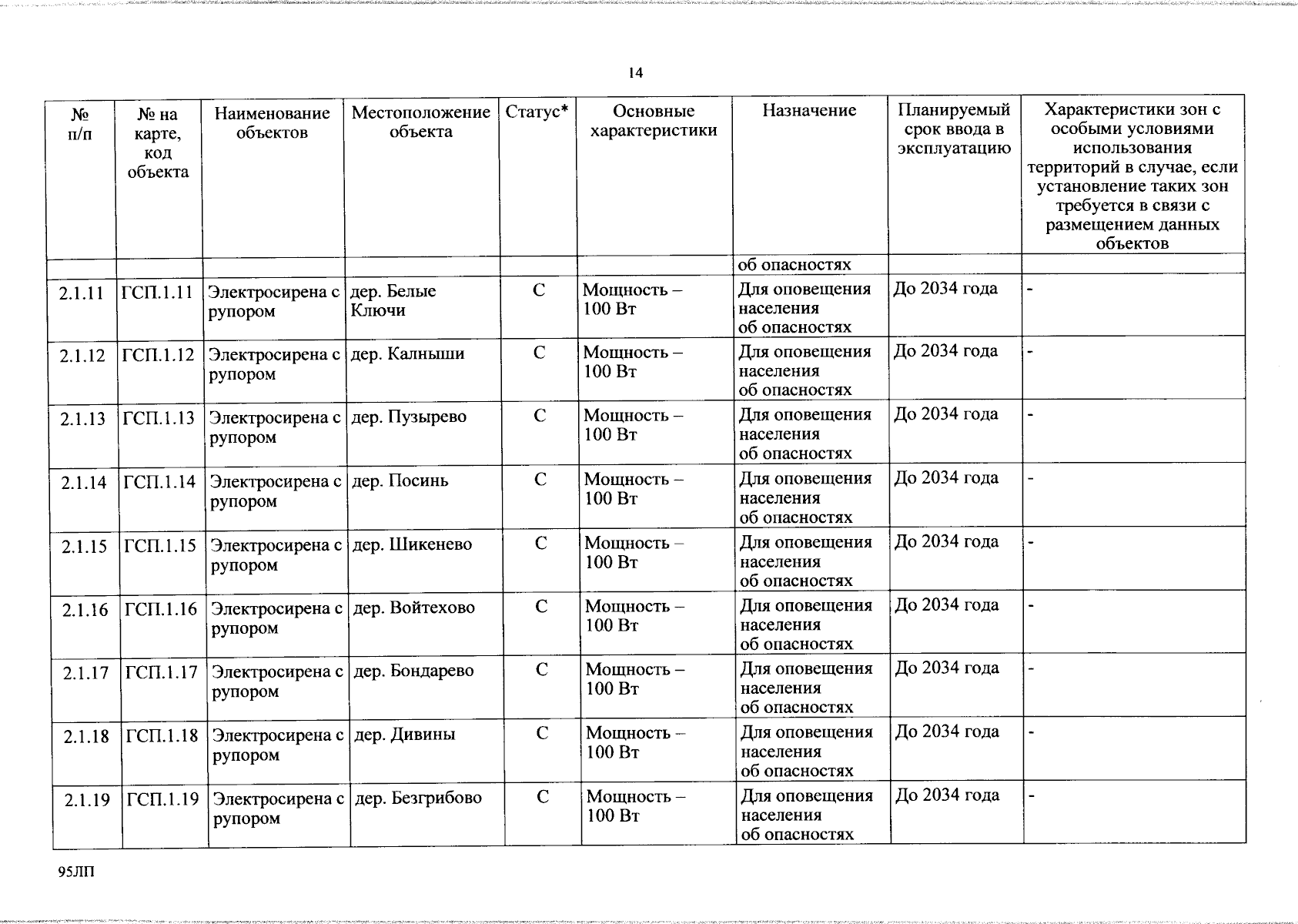 14

| № п/п | № на карте, код объекта | Наименование объектов | Местоположение объекта | Статус* | Основные характеристики | Назначение | Планируемый срок ввода в эксплуатацию | Характеристики зон с особыми условиями использования территорий в случае, если установление таких зон требуется в связи с размещением данных объектов |
|---|---|---|---|---|---|---|---|---|
| | | | | | | об опасностях | | |
| 2.1.11 | ГСП.1.11 | Электросирена с рупором | дер. Белые Ключи | С | Мощность – 100 Вт | Для оповещения населения об опасностях | До 2034 года | - |
| 2.1.12 | ГСП.1.12 | Электросирена с рупором | дер. Калныши | С | Мощность – 100 Вт | Для оповещения населения об опасностях | До 2034 года | - |
| 2.1.13 | ГСП.1.13 | Электросирена с рупором | дер. Пузырево | С | Мощность – 100 Вт | Для оповещения населения об опасностях | До 2034 года | - |
| 2.1.14 | ГСП.1.14 | Электросирена с рупором | дер. Посинь | С | Мощность – 100 Вт | Для оповещения населения об опасностях | До 2034 года | - |
| 2.1.15 | ГСП.1.15 | Электросирена с рупором | дер. Шикенево | С | Мощность – 100 Вт | Для оповещения населения об опасностях | До 2034 года | - |
| 2.1.16 | ГСП.1.16 | Электросирена с рупором | дер. Войтехово | С | Мощность – 100 Вт | Для оповещения населения об опасностях | До 2034 года | - |
| 2.1.17 | ГСП.1.17 | Электросирена с рупором | дер. Бондарево | С | Мощность – 100 Вт | Для оповещения населения об опасностях | До 2034 года | - |
| 2.1.18 | ГСП.1.18 | Электросирена с рупором | дер. Дивины | С | Мощность – 100 Вт | Для оповещения населения об опасностях | До 2034 года | - |
| 2.1.19 | ГСП.1.19 | Электросирена с рупором | дер. Безгрибово | С | Мощность – 100 Вт | Для оповещения населения об опасностях | До 2034 года | - |

95ЛП